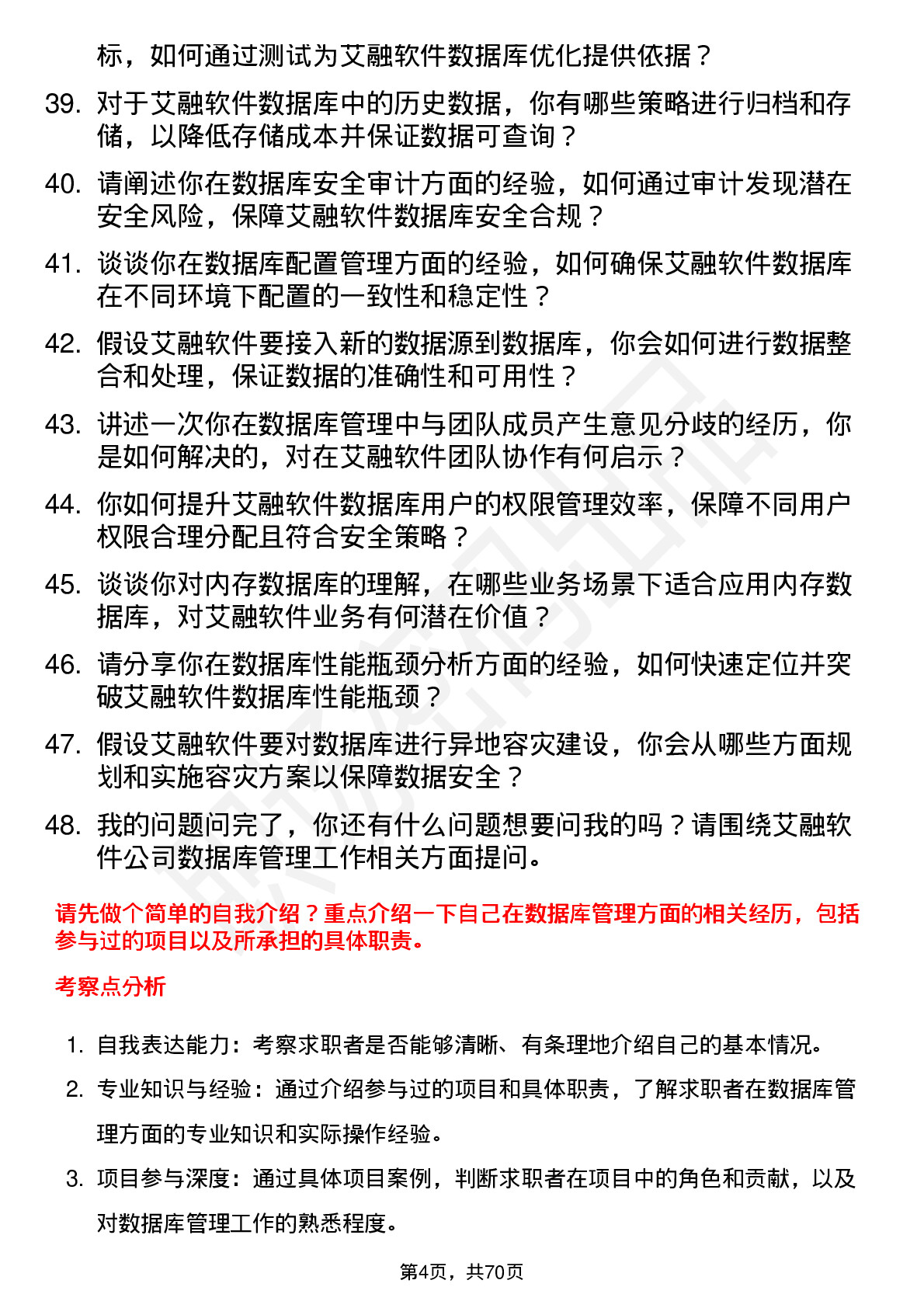 标，如何通过测试为艾融软件数据库优化提供依据？

39. 对于艾融软件数据库中的历史数据，你有哪些策略进行归档和存储，以降低存储成本并保证数据可查询？

40. 请阐述你在数据库安全审计方面的经验，如何通过审计发现潜在安全风险，保障艾融软件数据库安全合规？

41. 谈谈你在数据库配置管理方面的经验，如何确保艾融软件数据库在不同环境下配置的一致性和稳定性？

42. 假设艾融软件要接入新的数据源到数据库，你会如何进行数据整合和处理，保证数据的准确性和可用性？

43. 讲述一次你在数据库管理中与团队成员产生意见分歧的经历，你是如何解决的，对在艾融软件团队协作有何启示？

44. 你如何提升艾融软件数据库用户的权限管理效率，保障不同用户权限合理分配且符合安全策略？

45. 谈谈你对内存数据库的理解，在哪些业务场景下适合应用内存数据库，对艾融软件业务有何潜在价值？

46. 请分享你在数据库性能瓶颈分析方面的经验，如何快速定位并突破艾融软件数据库性能瓶颈？

47. 假设艾融软件要对数据库进行异地容灾建设，你会从哪些方面规划和实施容灾方案以保障数据安全？

48. 我的问题问完了，你还有什么问题想要问我的吗？请围绕艾融软件公司数据库管理工作相关方面提问。

请先做个简单的自我介绍？重点介绍一下自己在数据库管理方面的相关经历，包括参与过的项目以及所承担的具体职责。

考察点分析

1. 自我表达能力：考察求职者是否能够清晰、有条理地介绍自己的基本情况。
2. 专业知识与经验：通过介绍参与过的项目和具体职责，了解求职者在数据库管理方面的专业知识和实际操作经验。
3. 项目参与深度：通过具体项目案例，判断求职者在项目中的角色和贡献，以及对数据库管理工作的熟悉程度。

第4页，共70页